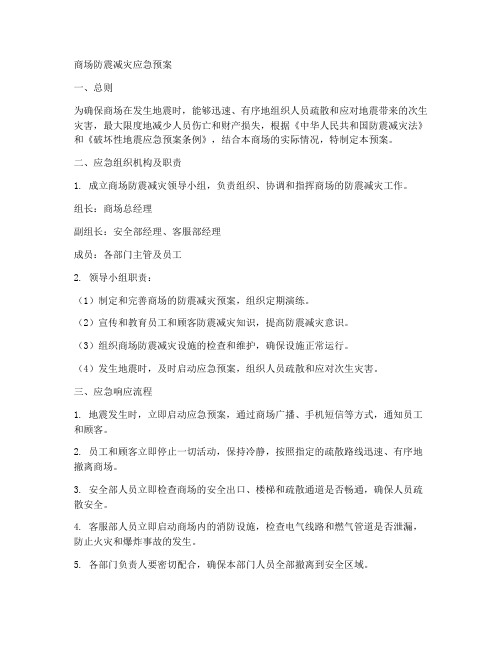 商场防震减灾应急预案

一、总则

为确保商场在发生地震时，能够迅速、有序地组织人员疏散和应对地震带来的次生灾害，最大限度地减少人员伤亡和财产损失，根据《中华人民共和国防震减灾法》和《破坏性地震应急预案条例》，结合本商场的实际情况，特制定本预案。

二、应急组织机构及职责

1. 成立商场防震减灾领导小组，负责组织、协调和指挥商场的防震减灾工作。

组长：商场总经理

副组长：安全部经理、客服部经理

成员：各部门主管及员工

2. 领导小组职责：

（1）制定和完善商场的防震减灾预案，组织定期演练。

（2）宣传和教育员工和顾客防震减灾知识，提高防震减灾意识。

（3）组织商场防震减灾设施的检查和维护，确保设施正常运行。

（4）发生地震时，及时启动应急预案，组织人员疏散和应对次生灾害。

三、应急响应流程

1. 地震发生时，立即启动应急预案，通过商场广播、手机短信等方式，通知员工和顾客。

2. 员工和顾客立即停止一切活动，保持冷静，按照指定的疏散路线迅速、有序地撤离商场。

3. 安全部人员立即检查商场的安全出口、楼梯和疏散通道是否畅通，确保人员疏散安全。

4. 客服部人员立即启动商场内的消防设施，检查电气线路和燃气管道是否泄漏，防止火灾和爆炸事故的发生。

5. 各部门负责人要密切配合，确保本部门人员全部撤离到安全区域。